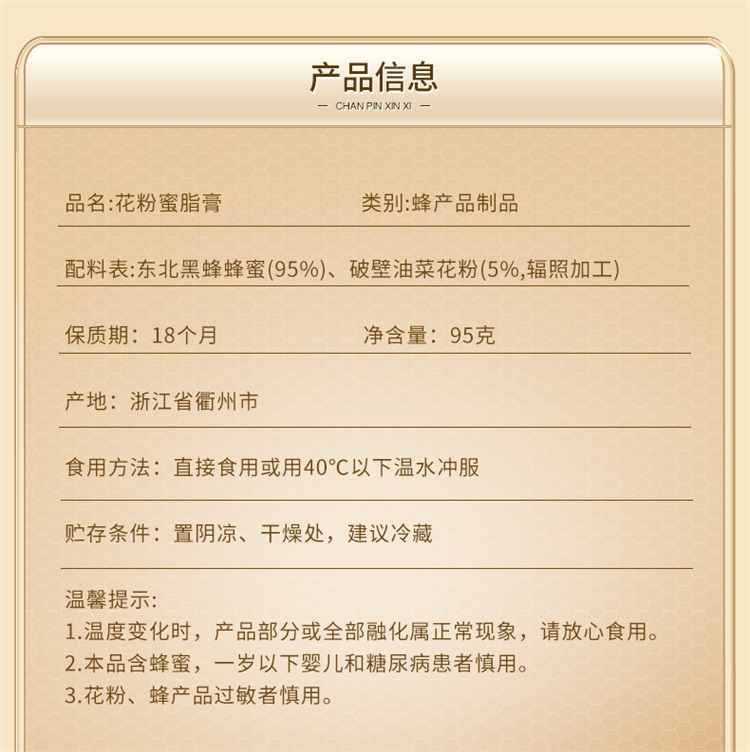 产品信息

— CHAN PIN XIN XI —

品名:花粉蜜脂膏 类别:蜂产品制品

配料表:东北黑蜂蜂蜜(95%)、破壁油菜花粉(5%,辐照加工)

保质期：18个月 净含量：95克

产地：浙江省衢州市

食用方法：直接食用或用40°C以下温水冲服

贮存条件：置阴凉、干燥处，建议冷藏

温馨提示:
1.温度变化时，产品部分或全部融化属正常现象，请放心食用。
2.本品含蜂蜜，一岁以下婴儿和糖尿病患者慎用。
3.花粉、蜂产品过敏者慎用。